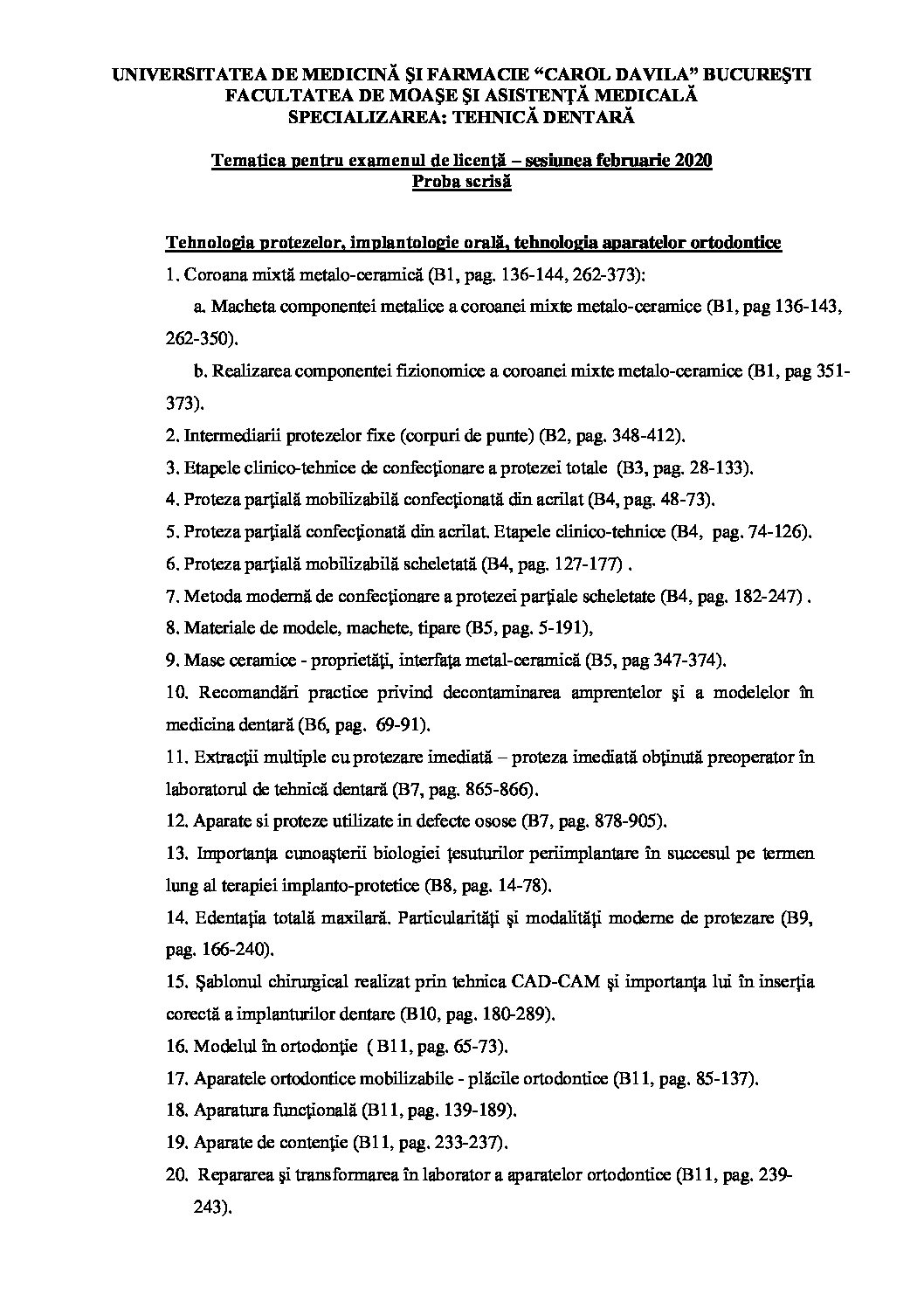 UNIVERSITATEA DE MEDICINĂ ŞI FARMACIE “CAROL DAVILA” BUCUREŞTI
FACULTATEA DE MOAŞE ŞI ASISTENŢĂ MEDICALĂ
SPECIALIZAREA: TEHNICĂ DENTARĂ

Tematica pentru examenul de licenţă – sesiunea februarie 2020
Proba scrisă

Tehnologia protezelor, implantologie orală, tehnologia aparatelor ortodontice

1. Coroana mixtă metalo-ceramică (B1, pag. 136-144, 262-373):

a. Macheta componentei metalice a coroanei mixte metalo-ceramice (B1, pag 136-143, 262-350).

b. Realizarea componentei fizionomice a coroanei mixte metalo-ceramice (B1, pag 351-373).

2. Intermediarii protezelor fixe (corpuri de punte) (B2, pag. 348-412).

3. Etapele clinico-tehnice de confecţionare a protezei totale (B3, pag. 28-133).

4. Proteza parţială mobilizabilă confecţionată din acrilat (B4, pag. 48-73).

5. Proteza parţială confecţionată din acrilat. Etapele clinico-tehnice (B4, pag. 74-126).

6. Proteza parţială mobilizabilă scheletată (B4, pag. 127-177) .

7. Metoda modernă de confecţionare a protezei parţiale scheletate (B4, pag. 182-247) .

8. Materiale de modele, machete, tipare (B5, pag. 5-191),

9. Mase ceramice - proprietăţi, interfaţa metal-ceramică (B5, pag 347-374).

10. Recomandări practice privind decontaminarea amprentelor şi a modelelor în medicina dentară (B6, pag. 69-91).

11. Extracţii multiple cu protezare imediată – proteza imediată obţinută preoperator în laboratorul de tehnică dentară (B7, pag. 865-866).

12. Aparate si proteze utilizate in defecte osose (B7, pag. 878-905).

13. Importanţa cunoaşterii biologiei ţesuturilor periimplantare în succesul pe termen lung al terapiei implanto-protetice (B8, pag. 14-78).

14. Edentaţia totală maxilară. Particularităţi şi modalităţi moderne de protezare (B9, pag. 166-240).

15. Şablonul chirurgical realizat prin tehnica CAD-CAM şi importanţa lui în inserţia corectă a implanturilor dentare (B10, pag. 180-289).

16. Modelul în ortodonţie ( B11, pag. 65-73).

17. Aparatele ortodontice mobilizabile - plăcile ortodontice (B11, pag. 85-137).

18. Aparatura funcţională (B11, pag. 139-189).

19. Aparate de contenţie (B11, pag. 233-237).

20. Repararea şi transformarea în laborator a aparatelor ortodontice (B11, pag. 239-243).